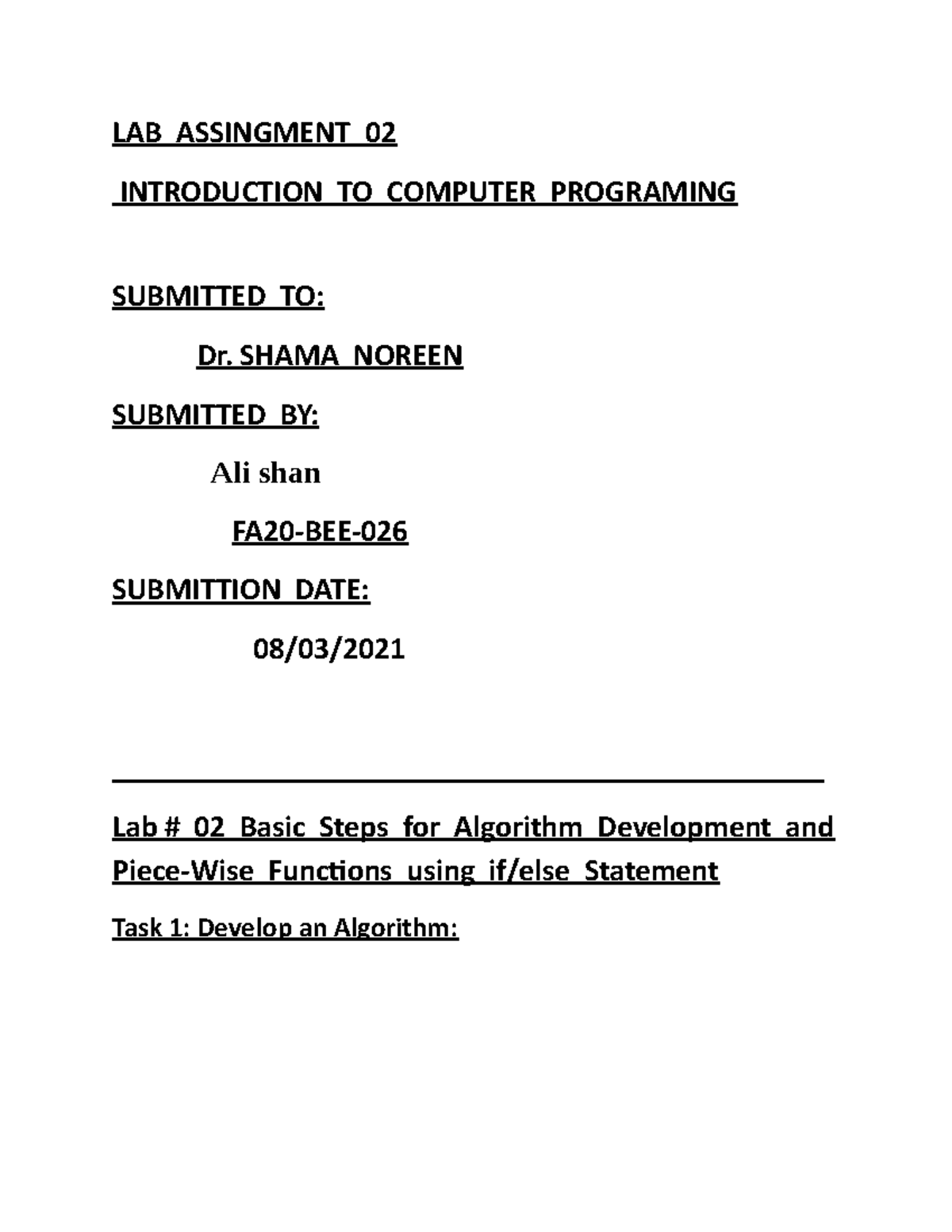 LAB ASSINGMENT 02

INTRODUCTION TO COMPUTER PROGRAMING

SUBMITTED TO:

Dr. SHAMA NOREEN

SUBMITTED BY:

Ali shan

FA20-BEE-026

SUBMITTION DATE:

08/03/2021

Lab # 02 Basic Steps for Algorithm Development and Piece-Wise Functions using if/else Statement

Task 1: Develop an Algorithm: